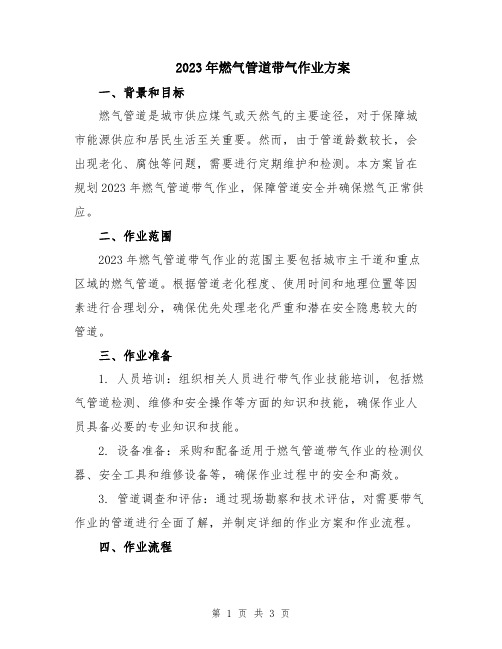 2023年燃气管道带气作业方案

一、背景和目标

燃气管道是城市供应煤气或天然气的主要途径，对于保障城市能源供应和居民生活至关重要。然而，由于管道龄数较长，会出现老化、腐蚀等问题，需要进行定期维护和检测。本方案旨在规划2023年燃气管道带气作业，保障管道安全并确保燃气正常供应。

二、作业范围

2023年燃气管道带气作业的范围主要包括城市主干道和重点区域的燃气管道。根据管道老化程度、使用时间和地理位置等因素进行合理划分，确保优先处理老化严重和潜在安全隐患较大的管道。

三、作业准备

1. 人员培训：组织相关人员进行带气作业技能培训，包括燃气管道检测、维修和安全操作等方面的知识和技能，确保作业人员具备必要的专业知识和技能。

2. 设备准备：采购和配备适用于燃气管道带气作业的检测仪器、安全工具和维修设备等，确保作业过程中的安全和高效。

3. 管道调查和评估：通过现场勘察和技术评估，对需要带气作业的管道进行全面了解，并制定详细的作业方案和作业流程。

四、作业流程

第 1 页 共 3 页